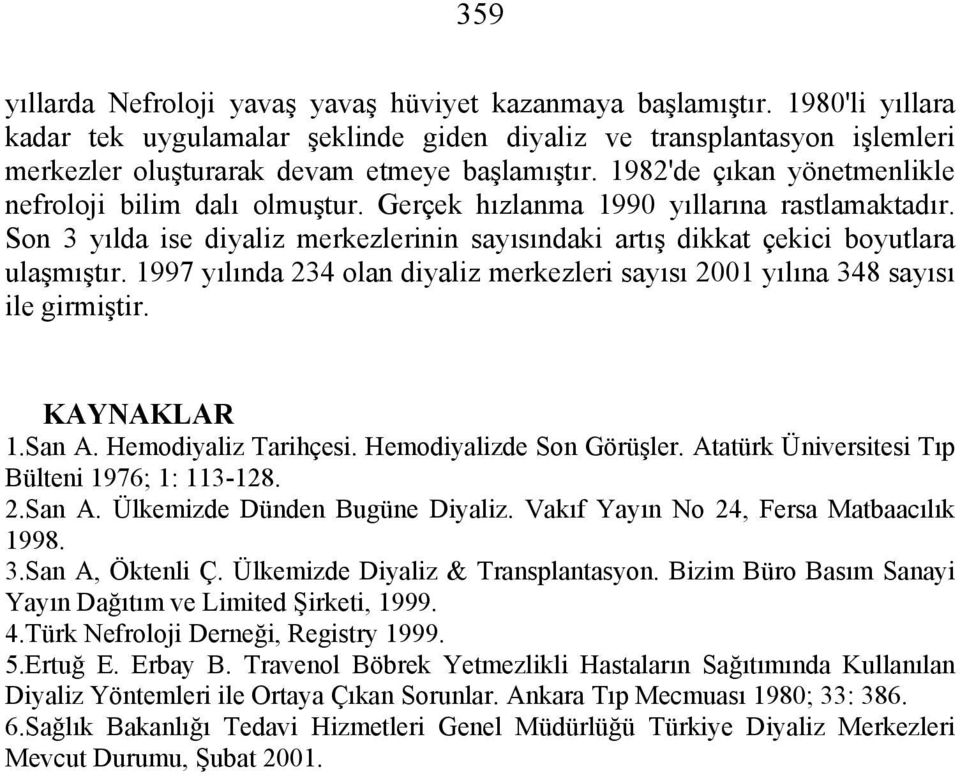 359

yıllarda Nefroloji yavaş yavaş hüviyet kazanmaya başlamıştır. 1980'li yıllara kadar tek uygulamalar şeklinde giden diyaliz ve transplantasyon işlemleri merkezler oluşturarak devam etmeye başlamıştır. 1982'de çıkan yönetmenlikle nefroloji bilim dalı olmuştur. Gerçek hızlanma 1990 yıllarına rastlamaktadır. Son 3 yılda ise diyaliz merkezlerinin sayısındaki artış dikkat çekici boyutlara ulaşmıştır. 1997 yılında 234 olan diyaliz merkezleri sayısı 2001 yılına 348 sayısı ile girmiştir.

KAYNAKLAR
1.San A. Hemodiyaliz Tarihçesi. Hemodiyalizde Son Görüşler. Atatürk Üniversitesi Tıp Bülteni 1976; 1: 113-128.
2.San A. Ülkemizde Dünden Bugüne Diyaliz. Vakıf Yayın No 24, Fersa Matbaacılık 1998.
3.San A, Öktenli Ç. Ülkemizde Diyaliz & Transplantasyon. Bizim Büro Basım Sanayi Yayın Dağıtım ve Limited Şirketi, 1999.
4.Türk Nefroloji Derneği, Registry 1999.
5.Ertuğ E. Erbay B. Travenol Böbrek Yetmezlikli Hastaların Sağıtımında Kullanılan Diyaliz Yöntemleri ile Ortaya Çıkan Sorunlar. Ankara Tıp Mecmuası 1980; 33: 386.
6.Sağlık Bakanlığı Tedavi Hizmetleri Genel Müdürlüğü Türkiye Diyaliz Merkezleri Mevcut Durumu, Şubat 2001.